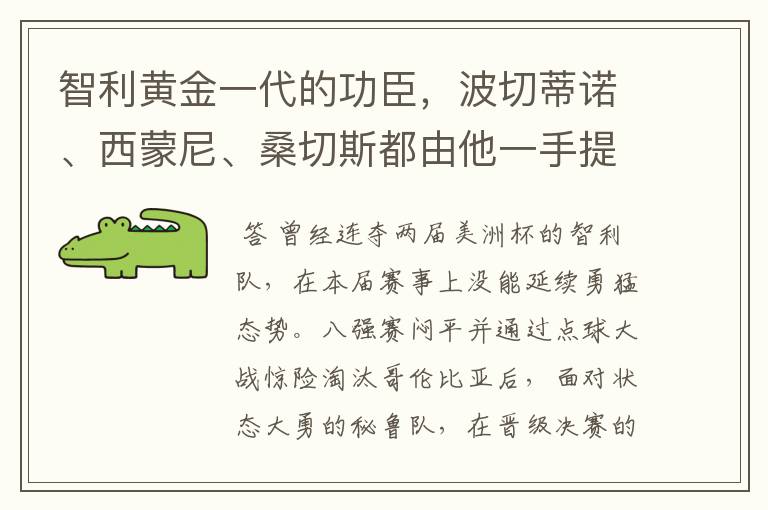 智利黄金一代的功臣，波切蒂诺、西蒙尼、桑切斯都由他一手提

答 曾经连夺两届美洲杯的智利队，在本届赛事上没能延续勇猛态势。八强赛闷平并通过点球大战惊险淘汰哥伦比亚后，面对状态大勇的秘鲁队，在晋级决赛的